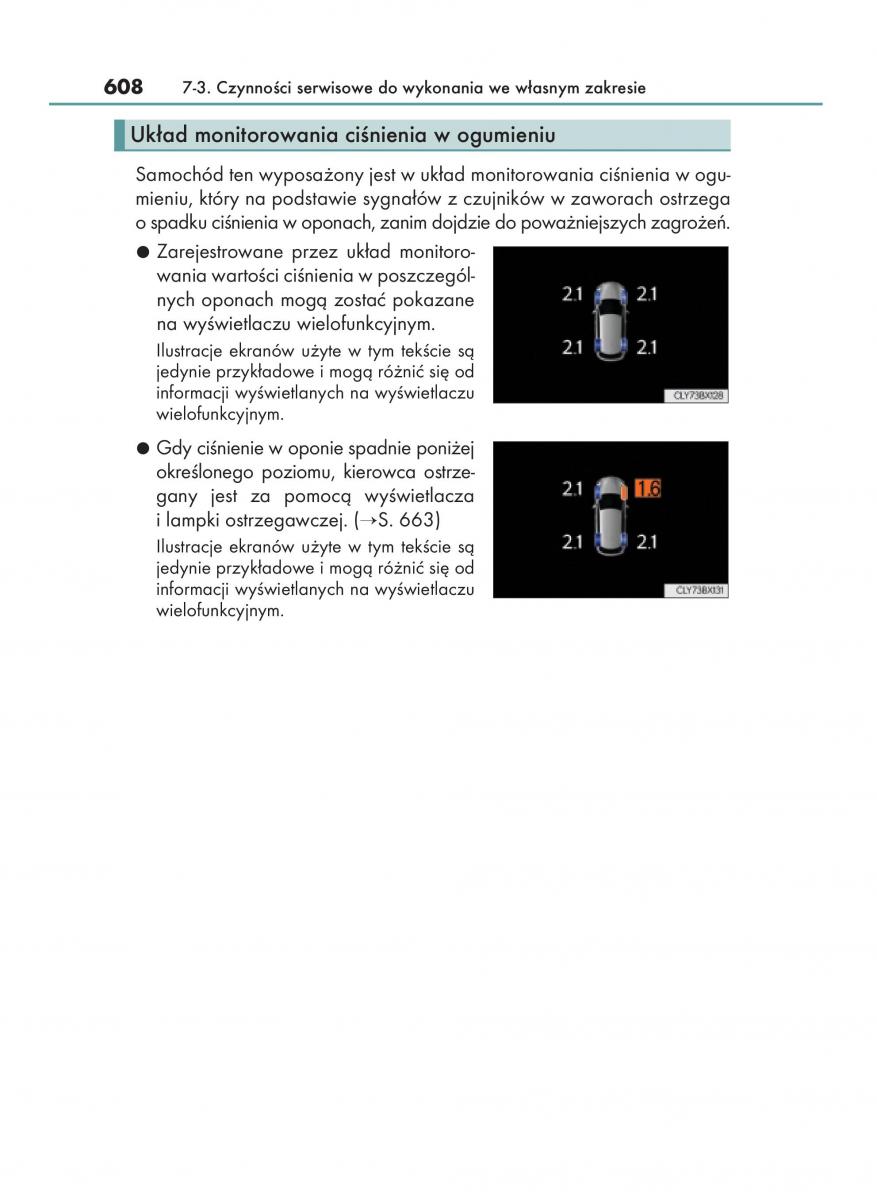 608 7-3. Czynności serwisowe do wykonania we własnym zakresie

Układ monitorowania ciśnienia w ogumieniu

Samochód ten wyposażony jest w układ monitorowania ciśnienia w ogumieniu, który na podstawie sygnałów z czujników w zaworach ostrzega o spadku ciśnienia w oponach, zanim dojdzie do poważniejszych zagrożeń.

● Zarejestrowane przez układ monitorowania wartości ciśnienia w poszczególnych oponach mogą zostać pokazane na wyświetlaczu wielofunkcyjnym.

Ilustracje ekranów użyte w tym tekście są jedynie przykładowe i mogą różnić się od informacji wyświetlanych na wyświetlaczu wielofunkcyjnym.

2.1 2.1
2.1 2.1
CLY73BX128

● Gdy ciśnienie w oponie spadnie poniżej określonego poziomu, kierowca ostrzegany jest za pomocą wyświetlacza i lampki ostrzegawczej. (→S. 663)

Ilustracje ekranów użyte w tym tekście są jedynie przykładowe i mogą różnić się od informacji wyświetlanych na wyświetlaczu wielofunkcyjnym.

2.1 1.6
2.1 2.1
CLY73BX131